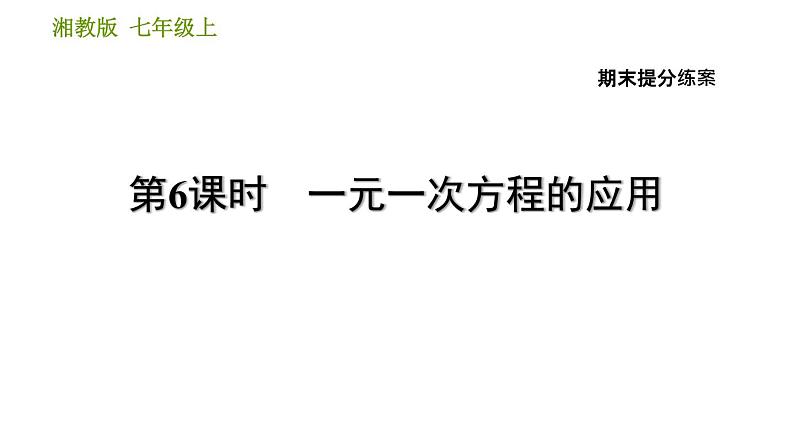 湘教版 七年级上

期末提分练案

第6课时 一元一次方程的应用